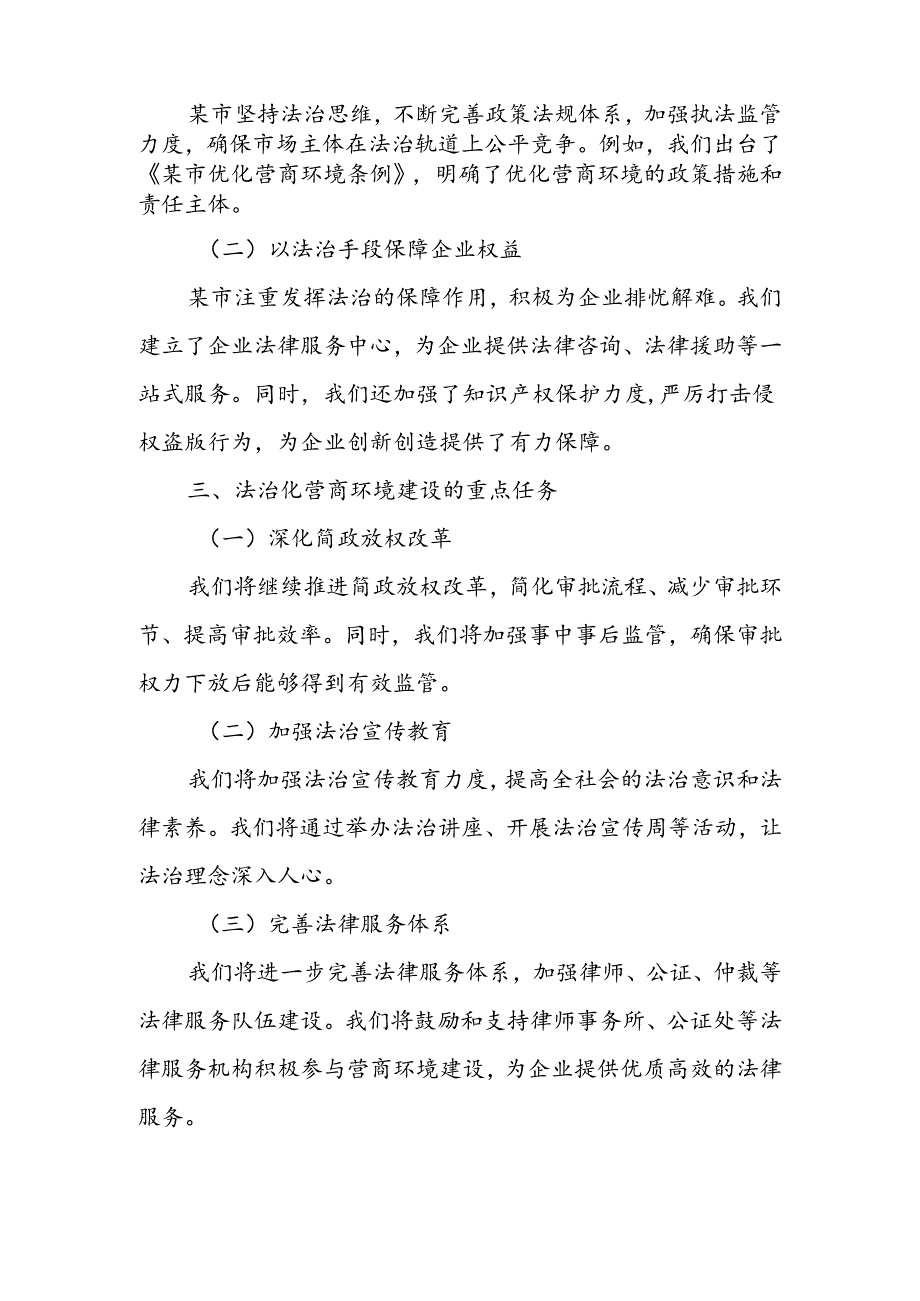 某市坚持法治思维，不断完善政策法规体系，加强执法监管力度，确保市场主体在法治轨道上公平竞争。例如，我们出台了《某市优化营商环境条例》，明确了优化营商环境的政策措施和责任主体。

（二）以法治手段保障企业权益

某市注重发挥法治的保障作用，积极为企业排忧解难。我们建立了企业法律服务中心，为企业提供法律咨询、法律援助等一站式服务。同时，我们还加强了知识产权保护力度，严厉打击侵权盗版行为，为企业创新创造提供了有力保障。

三、法治化营商环境建设的重点任务

（一）深化简政放权改革

我们将继续推进简政放权改革，简化审批流程、减少审批环节、提高审批效率。同时，我们将加强事中事后监管，确保审批权力下放后能够得到有效监管。

（二）加强法治宣传教育

我们将加强法治宣传教育力度，提高全社会的法治意识和法律素养。我们将通过举办法治讲座、开展法治宣传周等活动，让法治理念深入人心。

（三）完善法律服务体系

我们将进一步完善法律服务体系，加强律师、公证、仲裁等法律服务队伍建设。我们将鼓励和支持律师事务所、公证处等法律服务机构积极参与营商环境建设，为企业提供优质高效的法律服务。